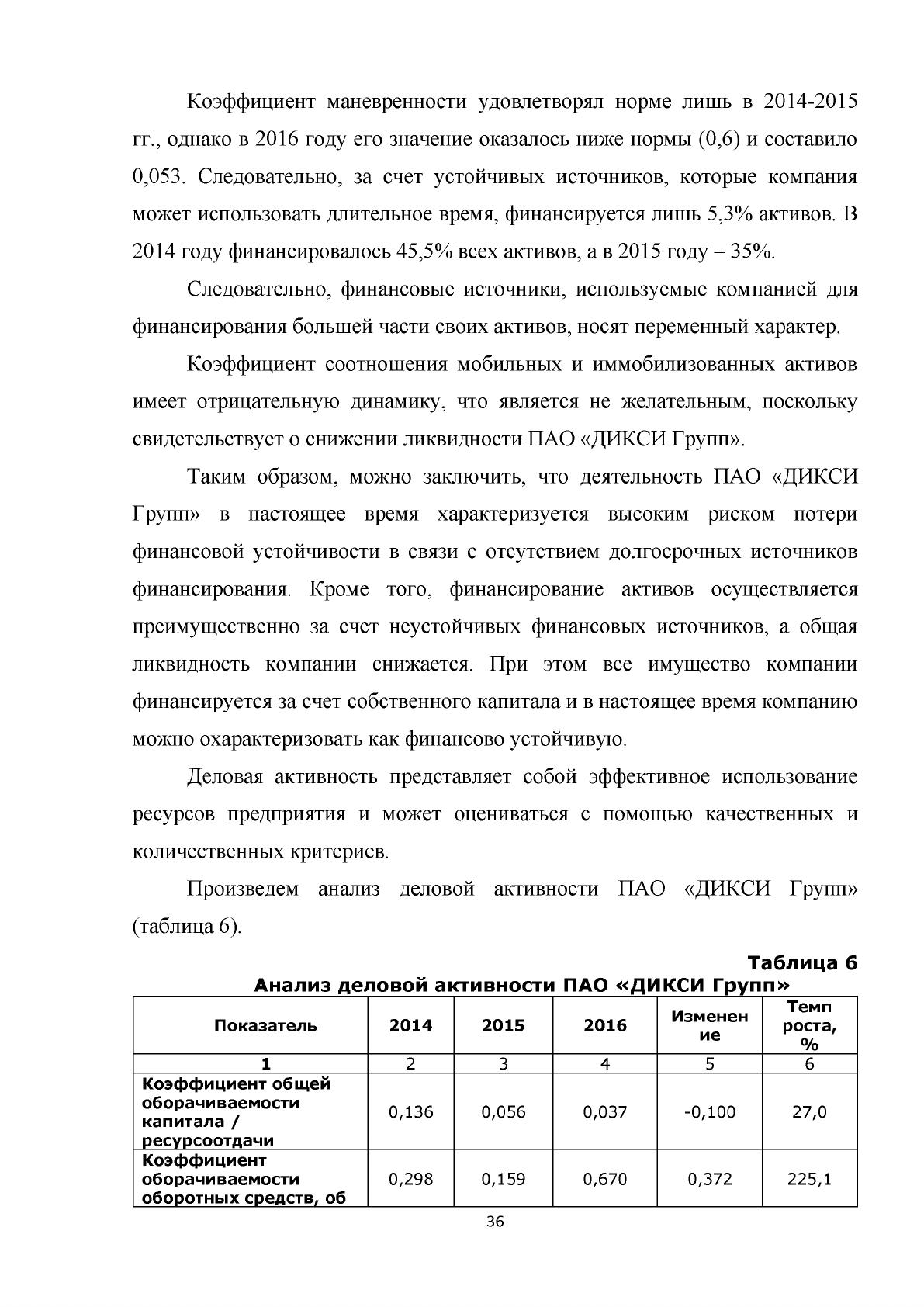 Коэффициент маневренности удовлетворял норме лишь в 2014-2015 гг., однако в 2016 году его значение оказалось ниже нормы (0,6) и составило 0,053. Следовательно, за счет устойчивых источников, которые компания может использовать длительное время, финансируется лишь 5,3% активов. В 2014 году финансировалось 45,5% всех активов, а в 2015 году – 35%.

Следовательно, финансовые источники, используемые компанией для финансирования большей части своих активов, носят переменный характер.

Коэффициент соотношения мобильных и иммобилизованных активов имеет отрицательную динамику, что является не желательным, поскольку свидетельствует о снижении ликвидности ПАО «ДИКСИ Групп».

Таким образом, можно заключить, что деятельность ПАО «ДИКСИ Групп» в настоящее время характеризуется высоким риском потери финансовой устойчивости в связи с отсутствием долгосрочных источников финансирования. Кроме того, финансирование активов осуществляется преимущественно за счет неустойчивых финансовых источников, а общая ликвидность компании снижается. При этом все имущество компании финансируется за счет собственного капитала и в настоящее время компанию можно охарактеризовать как финансово устойчивую.

Деловая активность представляет собой эффективное использование ресурсов предприятия и может оцениваться с помощью качественных и количественных критериев.

Произведем анализ деловой активности ПАО «ДИКСИ Групп» (таблица 6).

Таблица 6
Анализ деловой активности ПАО «ДИКСИ Групп»

| Показатель | 2014 | 2015 | 2016 | Изменение | Темп роста, % |
|---|---|---|---|---|---|
| 1 | 2 | 3 | 4 | 5 | 6 |
| Коэффициент общей оборачиваемости капитала / ресурсоотдачи | 0,136 | 0,056 | 0,037 | -0,100 | 27,0 |
| Коэффициент оборачиваемости оборотных средств, об | 0,298 | 0,159 | 0,670 | 0,372 | 225,1 |

36